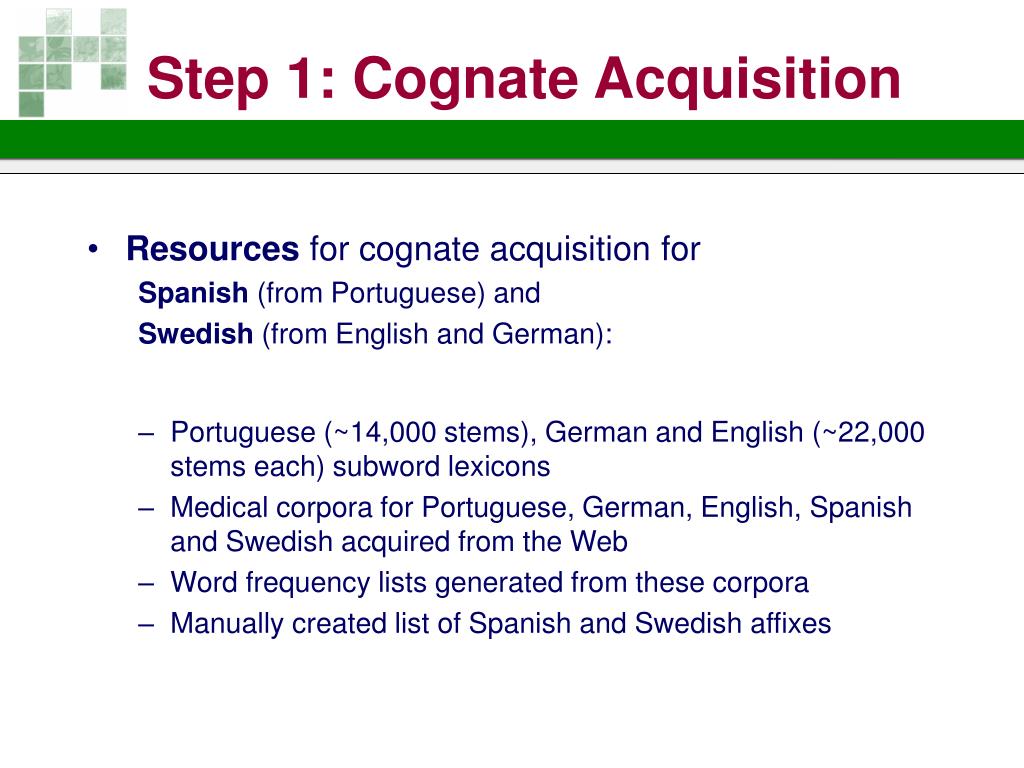 Step 1: Cognate Acquisition

• Resources for cognate acquisition for
Spanish (from Portuguese) and
Swedish (from English and German):

– Portuguese (~14,000 stems), German and English (~22,000 stems each) subword lexicons
– Medical corpora for Portuguese, German, English, Spanish and Swedish acquired from the Web
– Word frequency lists generated from these corpora
– Manually created list of Spanish and Swedish affixes